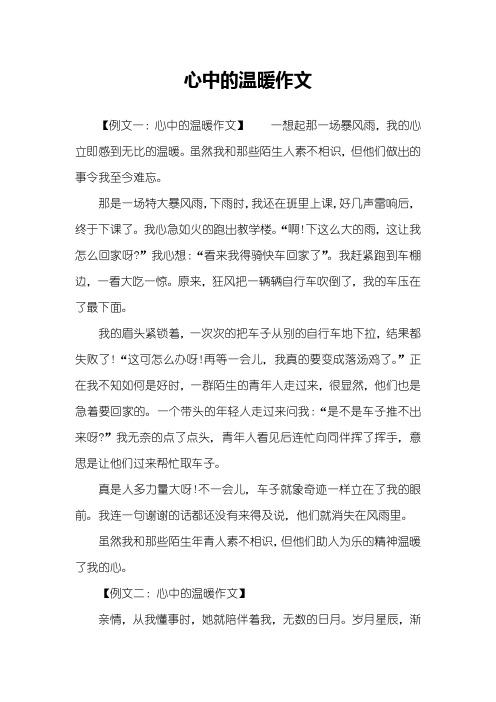 心中的温暖作文

【例文一：心中的温暖作文】　一想起那一场暴风雨，我的心立即感到无比的温暖。虽然我和那些陌生人素不相识，但他们做出的事令我至今难忘。

那是一场特大暴风雨，下雨时，我还在班里上课，好几声雷响后，终于下课了。我心急如火的跑出教学楼。“啊！下这么大的雨，这让我怎么回家呀？”我心想：“看来我得骑快车回家了”。我赶紧跑到车棚边，一看大吃一惊。原来，狂风把一辆辆自行车吹倒了，我的车压在了最下面。

我的眉头紧锁着，一次次的把车子从别的自行车地下拉，结果都失败了！“这可怎么办呀！再等一会儿，我真的要变成落汤鸡了。”正在我不知如何是好时，一群陌生的青年人走过来，很显然，他们也是急着要回家的。一个带头的年轻人走过来问我：“是不是车子推不出来呀？”我无奈的点了点头，青年人看见后连忙向同伴挥了挥手，意思是让他们过来帮忙取车子。

真是人多力量大呀！不一会儿，车子就象奇迹一样立在了我的眼前。我连一句谢谢的话都还没有来得及说，他们就消失在风雨里。

虽然我和那些陌生年青人素不相识，但他们助人为乐的精神温暖了我的心。

【例文二：心中的温暖作文】

亲情，从我懂事时，她就陪伴着我，无数的日月。岁月星辰，渐